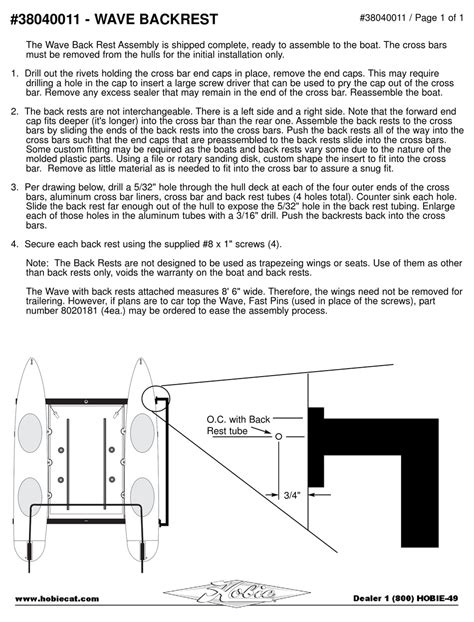 #38040011 - WAVE BACKREST

#38040011 / Page 1 of 1

The Wave Back Rest Assembly is shipped complete, ready to assemble to the boat. The cross bars must be removed from the hulls for the initial installation only.

1. Drill out the rivets holding the cross bar end caps in place, remove the end caps. This may require drilling a hole in the cap to insert a large screw driver that can be used to pry the cap out of the cross bar. Remove any excess sealer that may remain in the end of the cross bar. Reassemble the boat.

2. The back rests are not interchangeable. There is a left side and a right side. Note that the forward end cap fits deeper (it's longer) into the cross bar than the rear one. Assemble the back rests to the cross bars by sliding the ends of the back rests into the cross bars. Push the back rests all of the way into the cross bars such that the end caps that are preassembled to the back rests slide into the cross bars. Some custom fitting may be required as the boats and back rests vary some due to the nature of the molded plastic parts. Using a file or rotary sanding disk, custom shape the insert to fit into the cross bar. Remove as little material as is needed to fit into the cross bar to assure a snug fit.

3. Per drawing below, drill a 5/32" hole through the hull deck at each of the four outer ends of the cross bars, aluminum cross bar liners, cross bar and back rest tubes (4 holes total). Counter sink each hole. Slide the back rest far enough out of the hull to expose the 5/32" hole in the back rest tubing. Enlarge each of those holes in the aluminum tubes with a 3/16" drill. Push the backrests back into the cross bars.

4. Secure each back rest using the supplied #8 x 1" screws (4).

Note: The Back Rests are not designed to be used as trapezeing wings or seats. Use of them as other than back rests only, voids the warranty on the boat and back rests.

The Wave with back rests attached measures 8' 6" wide. Therefore, the wings need not be removed for trailering. However, if plans are to car top the Wave, Fast Pins (used in place of the screws), part number 8020181 (4ea.) may be ordered to ease the assembly process.

O.C. with Back Rest tube

3/4"

www.hobiecat.com

Hobie

Dealer 1 (800) HOBIE-49